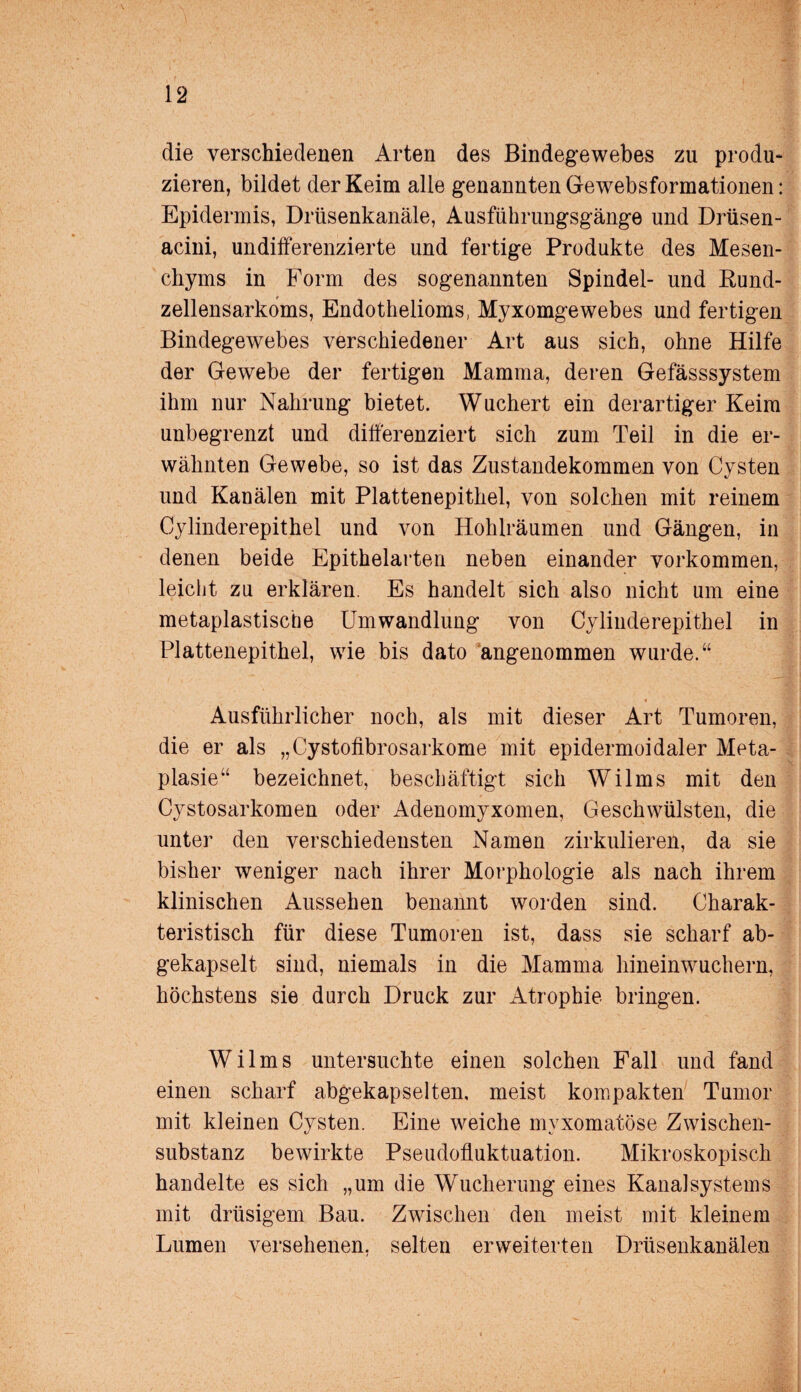 12

die verschiedenen Arten des Bindegewebes zu produzieren, bildet der Keim alle genannten Gewebsformationen: Epidermis, Drüsenkanäle, Ausführungsgänge und Drüsenacini, undifferenzierte und fertige Produkte des Mesenchyms in Form des sogenannten Spindel- und Rundzellensarkoms, Endothelioms, Myxomgewebes und fertigen Bindegewebes verschiedener Art aus sich, ohne Hilfe der Gewebe der fertigen Mamma, deren Gefässsystem ihm nur Nahrung bietet. Wuchert ein derartiger Keim unbegrenzt und differenziert sich zum Teil in die erwähnten Gewebe, so ist das Zustandekommen von Cysten und Kanälen mit Plattenepithel, von solchen mit reinem Cylinderepithel und von Hohlräumen und Gängen, in denen beide Epithelarten neben einander vorkommen, leicht zu erklären. Es handelt sich also nicht um eine metaplastische Umwandlung von Cylinderepithel in Plattenepithel, wie bis dato angenommen wurde.“

Ausführlicher noch, als mit dieser Art Tumoren, die er als „Cystofibrosarkome mit epidermoidaler Metaplasie“ bezeichnet, beschäftigt sich Wilms mit den Cystosarkomen oder Adenomyxomen, Geschwülsten, die unter den verschiedensten Namen zirkulieren, da sie bisher weniger nach ihrer Morphologie als nach ihrem klinischen Aussehen benannt worden sind. Charakteristisch für diese Tumoren ist, dass sie scharf abgekapselt sind, niemals in die Mamma hineinwuchern, höchstens sie durch Druck zur Atrophie bringen.

Wilms untersuchte einen solchen Fall und fand einen scharf abgekapselten, meist kompakten Tumor mit kleinen Cysten. Eine weiche myxomatöse Zwischensubstanz bewirkte Pseudofluktuation. Mikroskopisch handelte es sich „um die Wucherung eines Kanalsystems mit drüsigem Bau. Zwischen den meist mit kleinem Lumen versehenen, selten erweiterten Drüsenkanälen